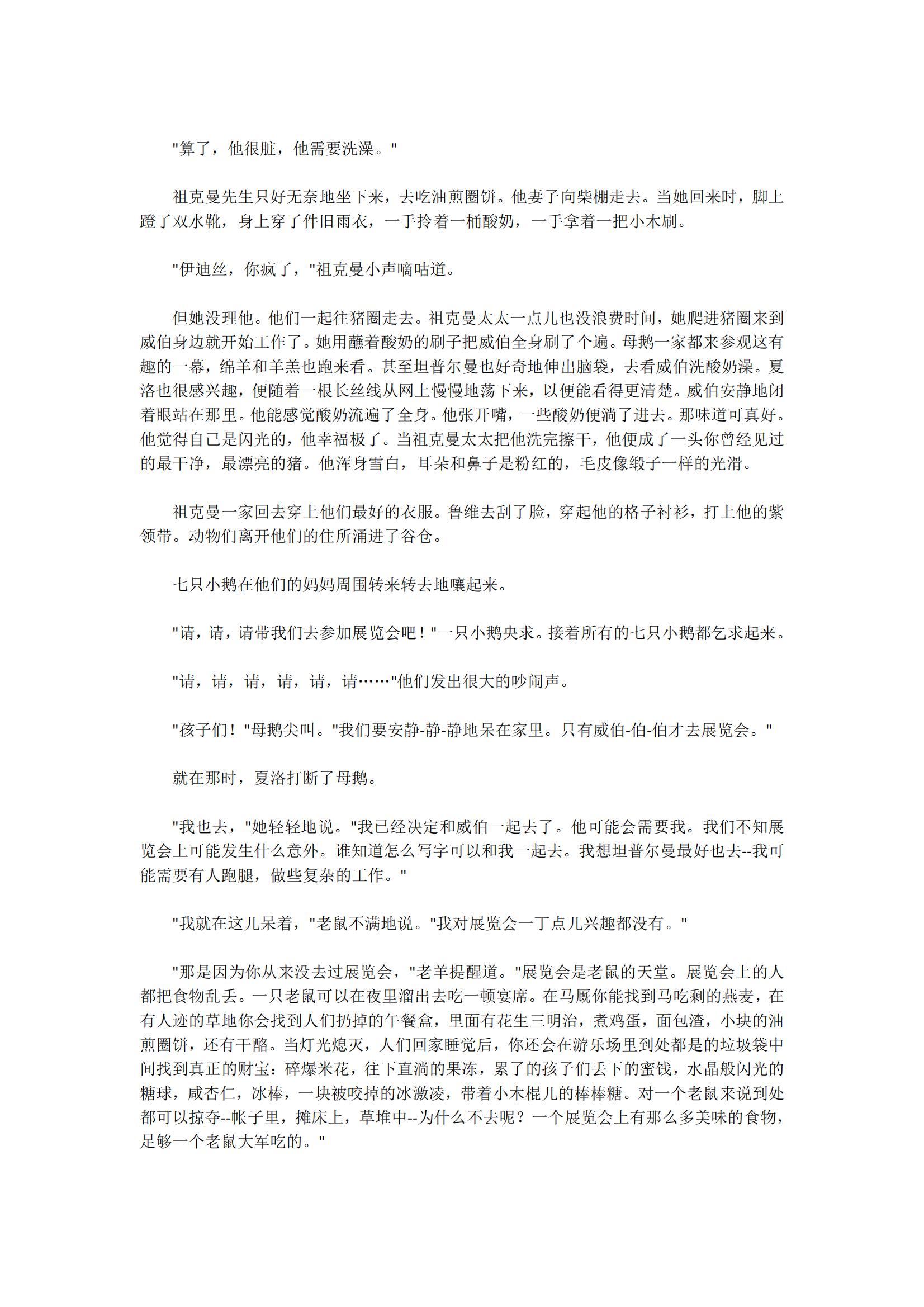 "算了，他很脏，他需要洗澡。"

祖克曼先生只好无奈地坐下来，去吃油煎圈饼。他妻子向柴棚走去。当她回来时，脚上蹬了双水靴，身上穿了件旧雨衣，一手拎着一桶酸奶，一手拿着一把小木刷。

"伊迪丝，你疯了，"祖克曼小声嘀咕道。

但她没理他。他们一起往猪圈走去。祖克曼太太一点儿也没浪费时间，她爬进猪圈来到威伯身边就开始工作了。她用蘸着酸奶的刷子把威伯全身刷了个遍。母鹅一家都来参观这有趣的一幕，绵羊和羊羔也跑来看。甚至坦普尔曼也好奇地伸出脑袋，去看威伯洗酸奶澡。夏洛也很感兴趣，便随着一根长丝线从网上慢慢地荡下来，以便能看得更清楚。威伯安静地闭着眼站在那里。他能感觉酸奶流遍了全身。他张开嘴，一些酸奶便淌了进去。那味道可真好。他觉得自己是闪光的，他幸福极了。当祖克曼太太把他洗完擦干，他便成了一头你曾经见过的最干净，最漂亮的猪。他浑身雪白，耳朵和鼻子是粉红的，毛皮像缎子一样的光滑。

祖克曼一家回去穿上他们最好的衣服。鲁维去刮了脸，穿起他的格子衬衫，打上他的紫领带。动物们离开他们的住所涌进了谷仓。

七只小鹅在他们的妈妈周围转来转去地嚷起来。

"请，请，请带我们去参加展览会吧！"一只小鹅央求。接着所有的七只小鹅都乞求起来。

"请，请，请，请，请，请……"他们发出很大的吵闹声。

"孩子们！"母鹅尖叫。"我们要安静-静-静地呆在家里。只有威伯-伯-伯才去展览会。"

就在那时，夏洛打断了母鹅。

"我也去，"她轻轻地说。"我已经决定和威伯一起去了。他可能会需要我。我们不知展览会上可能发生什么意外。谁知道怎么写字可以和我一起去。我想坦普尔曼最好也去--我可能需要有人跑腿，做些复杂的工作。"

"我就在这儿呆着，"老鼠不满地说。"我对展览会一丁点儿兴趣都没有。"

"那是因为你从来没去过展览会，"老羊提醒道。"展览会是老鼠的天堂。展览会上的人都把食物乱丢。一只老鼠可以在夜里溜出去吃一顿宴席。在马厩你能找到马吃剩的燕麦，在有人迹的草地你会找到人们扔掉的午餐盒，里面有花生三明治，煮鸡蛋，面包渣，小块的油煎圈饼，还有干酪。当灯光熄灭，人们回家睡觉后，你还会在游乐场里到处都是的垃圾袋中间找到真正的财宝：碎爆米花，往下直淌的果冻，累了的孩子们丢下的蜜饯，水晶般闪光的糖球，咸杏仁，冰棒，一块被咬掉的冰激凌，带着小木棍儿的棒棒糖。对一个老鼠来说到处都可以掠夺--帐子里，摊床上，草堆中--为什么不去呢？一个展览会上有那么多美味的食物，足够一个老鼠大军吃的。"